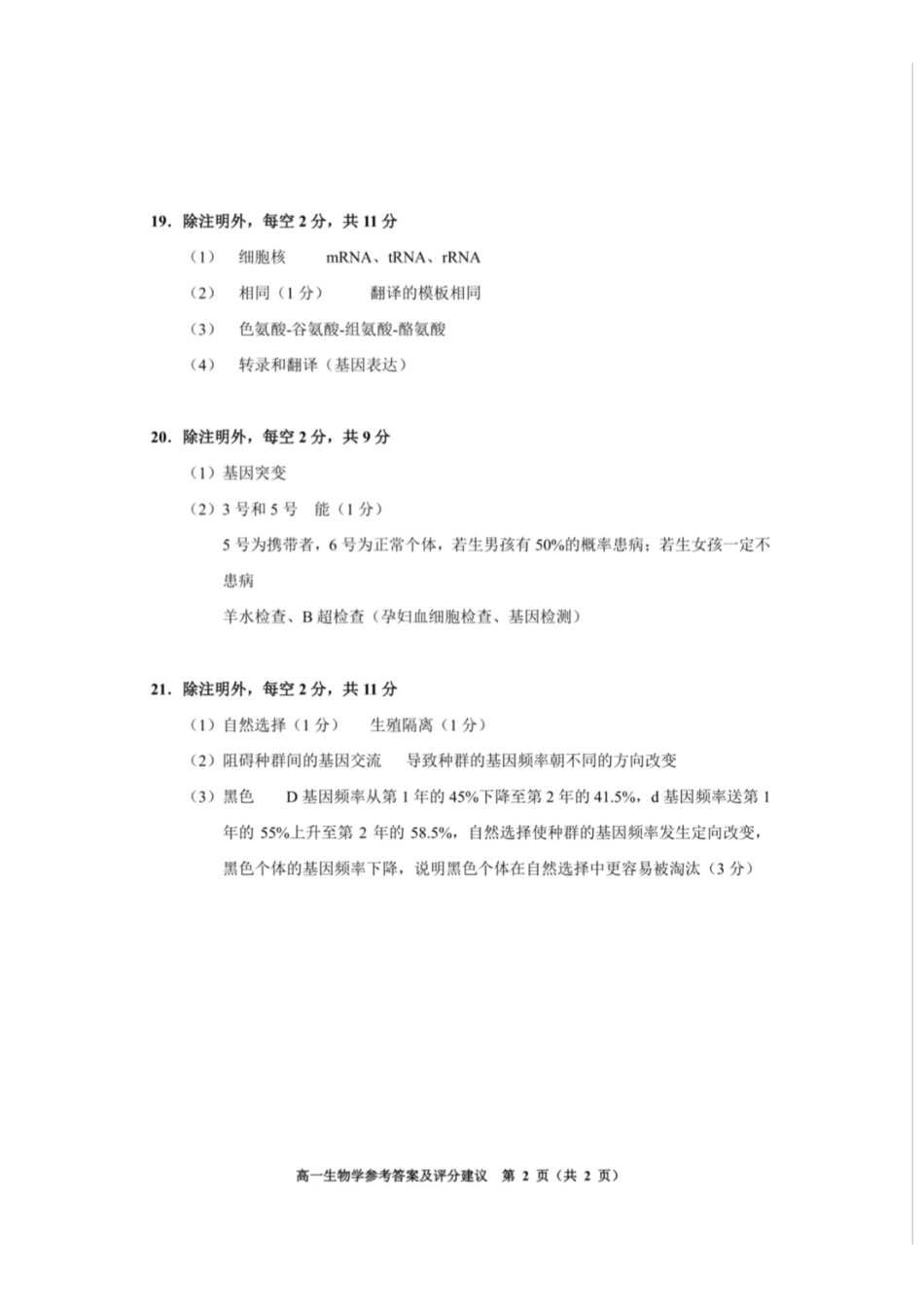 19. 除注明外，每空 2 分，共 11 分

（1） 细胞核 mRNA、tRNA、rRNA

（2） 相同（1 分） 翻译的模板相同

（3） 色氨酸-谷氨酸-组氨酸-酪氨酸

（4） 转录和翻译（基因表达）

20. 除注明外，每空 2 分，共 9 分

（1）基因突变

（2）3 号和 5 号 能（1 分）

5 号为携带者，6 号为正常个体，若生男孩有 50%的概率患病；若生女孩一定不患病

羊水检查、B 超检查（孕妇血细胞检查、基因检测）

21. 除注明外，每空 2 分，共 11 分

（1）自然选择（1 分） 生殖隔离（1 分）

（2）阻碍种群间的基因交流 导致种群的基因频率朝不同的方向改变

（3）黑色 D 基因频率从第 1 年的 45%下降至第 2 年的 41.5%，d 基因频率送第 1 年的 55%上升至第 2 年的 58.5%，自然选择使种群的基因频率发生定向改变，黑色个体的基因频率下降，说明黑色个体在自然选择中更容易被淘汰（3 分）

高一生物学参考答案及评分建议 第 2 页（共 2 页）